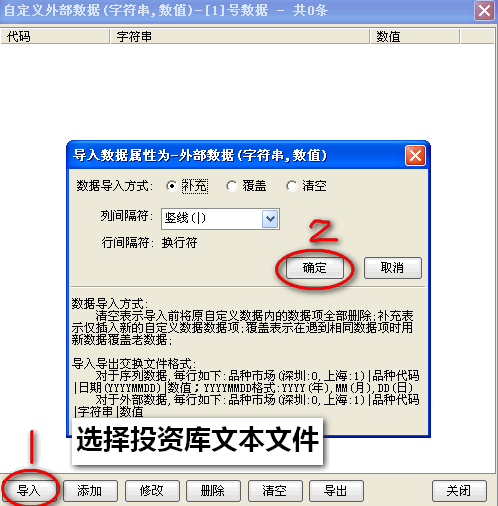 自定义外部数据(字符串,数值)-[1]号数据 - 共0条

| 代码 | 字符串 | 数值 |
|---|---|---|

导入数据属性为-外部数据(字符串,数值)

数据导入方式: 补充 覆盖 清空

列间隔符: 竖线(|)

行间隔符: 换行符

2

确定 取消

数据导入方式:
清空表示导入前将原自定义数据内的数据项全部删除;补充表示仅插入新的自定义数据数据项;覆盖表示在遇到相同数据项时用新数据覆盖老数据;

导入导出交换文件格式:
对于序列数据,每行如下:品种市场(深圳:0,上海:1)|品种代码|日期(YYYYMMDD)|数值;YYYYMMDD格式:YYYY(年),MM(月),DD(日)
对于外部数据,每行如下:品种市场(深圳:0,上海:1)|品种代码|字符串|数值

选择投资库文本文件

1

导入 添加 修改 删除 清空 导出 关闭